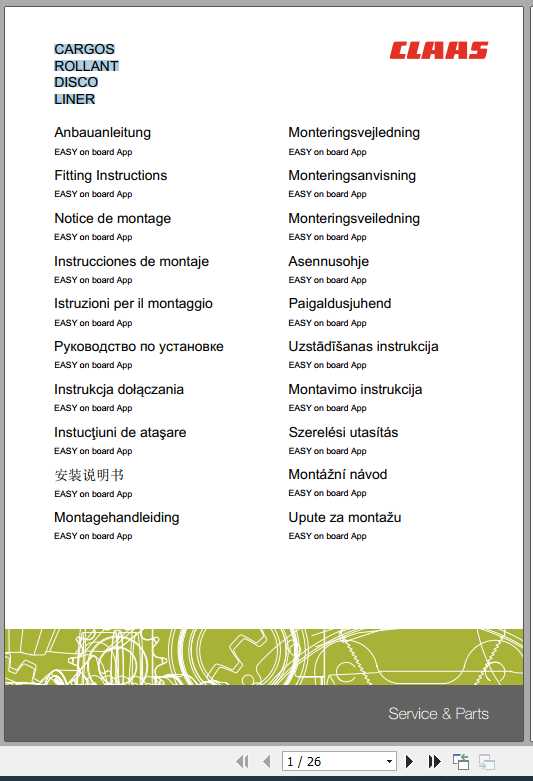 CARGOS
ROLLANT
DISCO
LINER

CLAAS

Anbauanleitung
EASY on board App

Fitting Instructions
EASY on board App

Notice de montage
EASY on board App

Instrucciones de montaje
EASY on board App

Istruzioni per il montaggio
EASY on board App

Руководство по установке
EASY on board App

Instrukcja dołączania
EASY on board App

Instucţiuni de ataşare
EASY on board App

安装说明书
EASY on board App

Montagehandleiding
EASY on board App

Monteringsvejledning
EASY on board App

Monteringsanvisning
EASY on board App

Monteringsveiledning
EASY on board App

Asennusohje
EASY on board App

Paigaldusjuhend
EASY on board App

Uzstādīšanas instrukcija
EASY on board App

Montavimo instrukcija
EASY on board App

Szerelési utasítás
EASY on board App

Montážní návod
EASY on board App

Upute za montažu
EASY on board App

Service & Parts

1 / 26